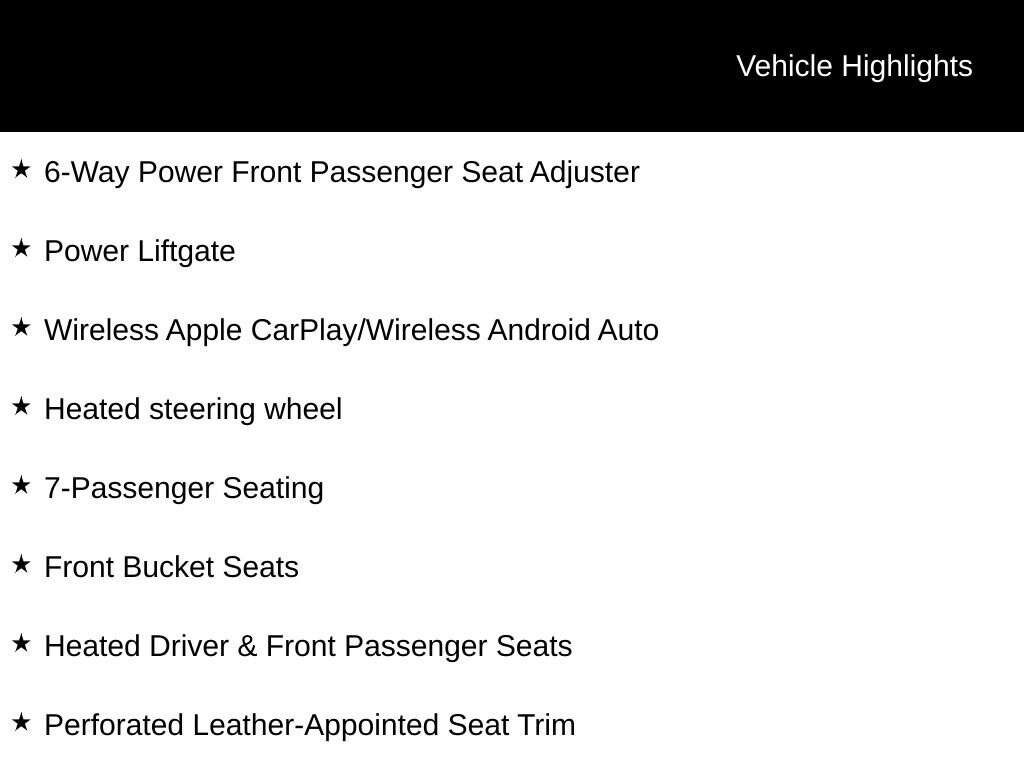 Vehicle Highlights

★ 6-Way Power Front Passenger Seat Adjuster

★ Power Liftgate

★ Wireless Apple CarPlay/Wireless Android Auto

★ Heated steering wheel

★ 7-Passenger Seating

★ Front Bucket Seats

★ Heated Driver & Front Passenger Seats

★ Perforated Leather-Appointed Seat Trim